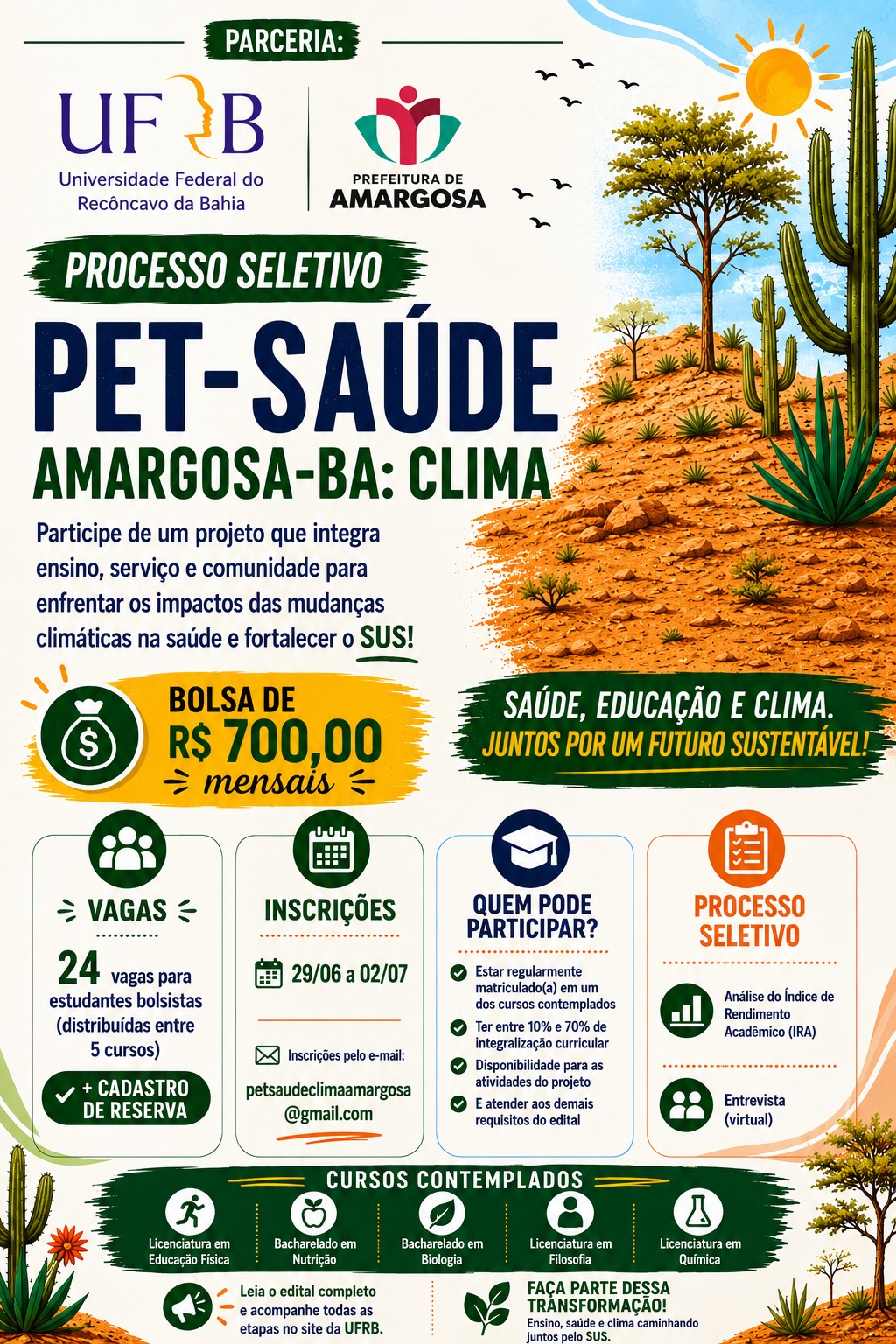 PARCERIA:

UFRB
Universidade Federal do Recôncavo da Bahia

PREFEITURA DE AMARGOSA

PROCESSO SELETIVO

PET-SAÚDE

AMARGOSA-BA: CLIMA

Participe de um projeto que integra ensino, serviço e comunidade para enfrentar os impactos das mudanças climáticas na saúde e fortalecer o SUS!

BOLSA DE R$ 700,00 mensais

SAÚDE, EDUCAÇÃO E CLIMA.
JUNTOS POR UM FUTURO SUSTENTÁVEL!

VAGAS

24 vagas para estudantes bolsistas (distribuídas entre 5 cursos)

+ CADASTRO DE RESERVA

INSCRIÇÕES

29/06 a 02/07

Inscrições pelo e-mail:
petsaudeclimaamargosa@gmail.com

QUEM PODE PARTICIPAR?

Estar regularmente matriculado(a) em um dos cursos contemplados

Ter entre 10% e 70% de integralização curricular

Disponibilidade para as atividades do projeto

E atender aos demais requisitos do edital

PROCESSO SELETIVO

Análise do Índice de Rendimento Acadêmico (IRA)

Entrevista (virtual)

CURSOS CONTEMPLADOS

Licenciatura em Educação Física

Bacharelado em Nutrição

Bacharelado em Biologia

Licenciatura em Filosofia

Licenciatura em Química

Leia o edital completo e acompanhe todas as etapas no site da UFRB.

FAÇA PARTE DESSA TRANSFORMAÇÃO!
Ensino, saúde e clima caminhando juntos pelo SUS.